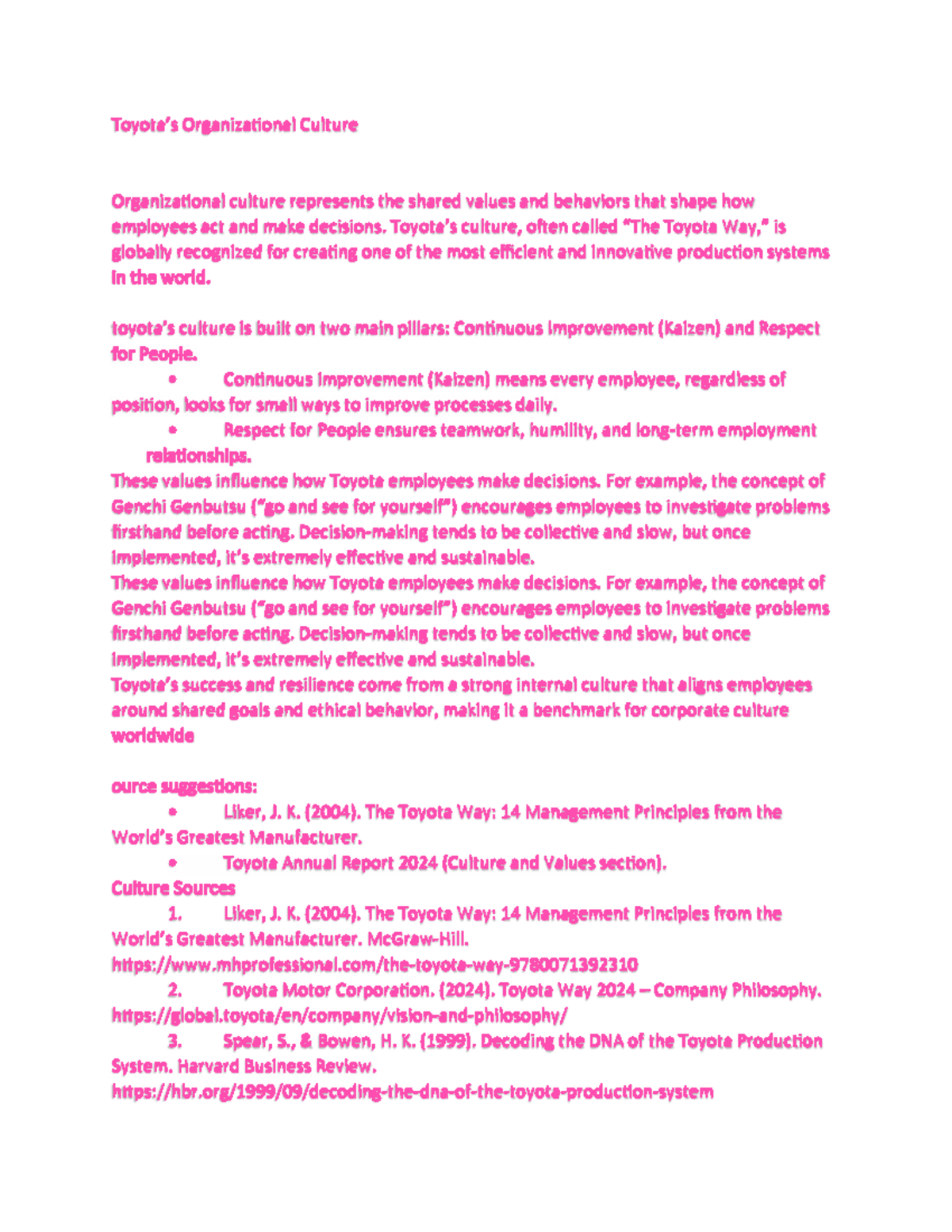 Toyota's Organizational Culture

Organizational culture represents the shared values and behaviors that shape how employees act and make decisions. Toyota's culture, often called "The Toyota Way," is globally recognized for creating one of the most efficient and innovative production systems in the world.

toyota's culture is built on two main pillars: Continuous Improvement (Kaizen) and Respect for People.

• Continuous Improvement (Kaizen) means every employee, regardless of position, looks for small ways to improve processes daily.

• Respect for People ensures teamwork, humility, and long-term employment relationships.

These values influence how Toyota employees make decisions. For example, the concept of Genchi Genbutsu ("go and see for yourself") encourages employees to investigate problems firsthand before acting. Decision-making tends to be collective and slow, but once implemented, it's extremely effective and sustainable.

These values influence how Toyota employees make decisions. For example, the concept of Genchi Genbutsu ("go and see for yourself") encourages employees to investigate problems firsthand before acting. Decision-making tends to be collective and slow, but once implemented, it's extremely effective and sustainable.

Toyota's success and resilience come from a strong internal culture that aligns employees around shared goals and ethical behavior, making it a benchmark for corporate culture worldwide

ource suggestions:

• Liker, J. K. (2004). The Toyota Way: 14 Management Principles from the World's Greatest Manufacturer.

• Toyota Annual Report 2024 (Culture and Values section).

Culture Sources

1. Liker, J. K. (2004). The Toyota Way: 14 Management Principles from the World's Greatest Manufacturer. McGraw-Hill. https://www.mhprofessional.com/the-toyota-way-9780071392310

2. Toyota Motor Corporation. (2024). Toyota Way 2024 – Company Philosophy. https://global.toyota/en/company/vision-and-philosophy/

3. Spear, S., & Bowen, H. K. (1999). Decoding the DNA of the Toyota Production System. Harvard Business Review. https://hbr.org/1999/09/decoding-the-dna-of-the-toyota-production-system